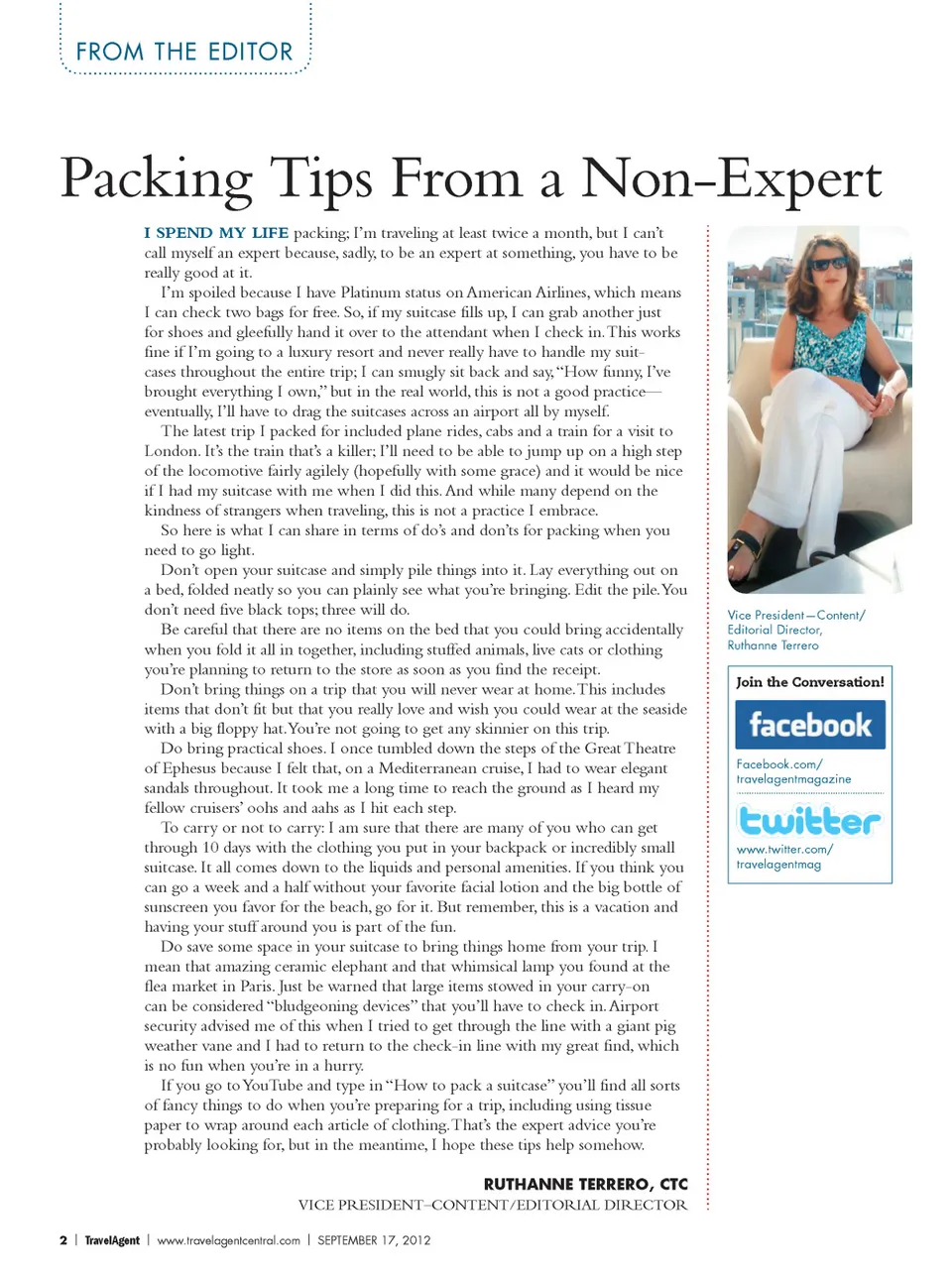 FROM THE EDITOR

Packing Tips From a Non-Expert

I SPEND MY LIFE packing; I'm traveling at least twice a month, but I can't call myself an expert because, sadly, to be an expert at something, you have to be really good at it.

I'm spoiled because I have Platinum status on American Airlines, which means I can check two bags for free. So, if my suitcase fills up, I can grab another just for shoes and gleefully hand it over to the attendant when I check in. This works fine if I'm going to a luxury resort and never really have to handle my suitcases throughout the entire trip; I can smugly sit back and say, "How funny, I've brought everything I own," but in the real world, this is not a good practice—eventually, I'll have to drag the suitcases across an airport all by myself.

The latest trip I packed for included plane rides, cabs and a train for a visit to London. It's the train that's a killer; I'll need to be able to jump up on a high step of the locomotive fairly agilely (hopefully with some grace) and it would be nice if I had my suitcase with me when I did this. And while many depend on the kindness of strangers when traveling, this is not a practice I embrace.

So here is what I can share in terms of do's and don'ts for packing when you need to go light.

Don't open your suitcase and simply pile things into it. Lay everything out on a bed, folded neatly so you can plainly see what you're bringing. Edit the pile. You don't need five black tops; three will do.

Be careful that there are no items on the bed that you could bring accidentally when you fold it all in together, including stuffed animals, live cats or clothing you're planning to return to the store as soon as you find the receipt.

Don't bring things on a trip that you will never wear at home. This includes items that don't fit but that you really love and wish you could wear at the seaside with a big floppy hat. You're not going to get any skinnier on this trip.

Do bring practical shoes. I once tumbled down the steps of the Great Theatre of Ephesus because I felt that, on a Mediterranean cruise, I had to wear elegant sandals throughout. It took me a long time to reach the ground as I heard my fellow cruisers' oohs and aahs as I hit each step.

To carry or not to carry: I am sure that there are many of you who can get through 10 days with the clothing you put in your backpack or incredibly small suitcase. It all comes down to the liquids and personal amenities. If you think you can go a week and a half without your favorite facial lotion and the big bottle of sunscreen you favor for the beach, go for it. But remember, this is a vacation and having your stuff around you is part of the fun.

Do save some space in your suitcase to bring things home from your trip. I mean that amazing ceramic elephant and that whimsical lamp you found at the flea market in Paris. Just be warned that large items stowed in your carry-on can be considered "bludgeoning devices" that you'll have to check in. Airport security advised me of this when I tried to get through the line with a giant pig weather vane and I had to return to the check-in line with my great find, which is no fun when you're in a hurry.

If you go to YouTube and type in "How to pack a suitcase" you'll find all sorts of fancy things to do when you're preparing for a trip, including using tissue paper to wrap around each article of clothing. That's the expert advice you're probably looking for, but in the meantime, I hope these tips help somehow.

RUTHANNE TERRERO, CTC
VICE PRESIDENT–CONTENT/EDITORIAL DIRECTOR

Vice President—Content/ Editorial Director, Ruthanne Terrero

Join the Conversation!

facebook

Facebook.com/ travelagentmagazine

twitter

www.twitter.com/ travelagentmag

2 | TravelAgent | www.travelagentcentral.com | SEPTEMBER 17, 2012